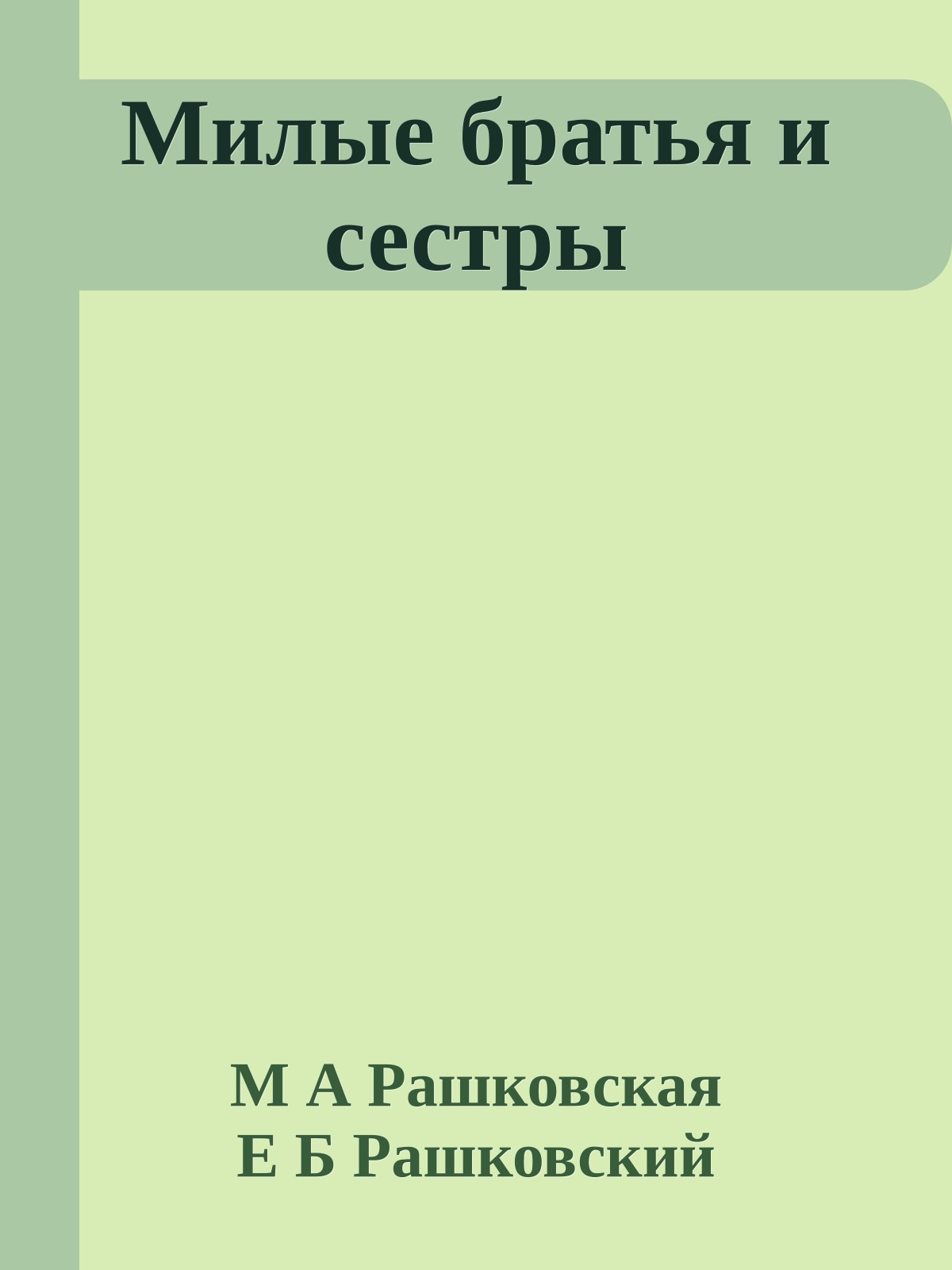 Милые братья и сестры

М А Рашковская
Е Б Рашковский